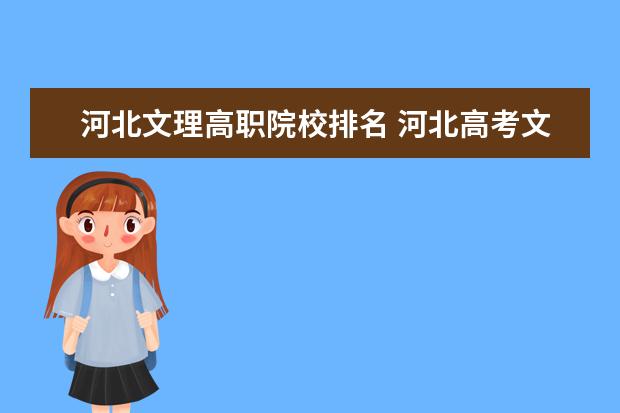 河北文理高职院校排名 河北高考文